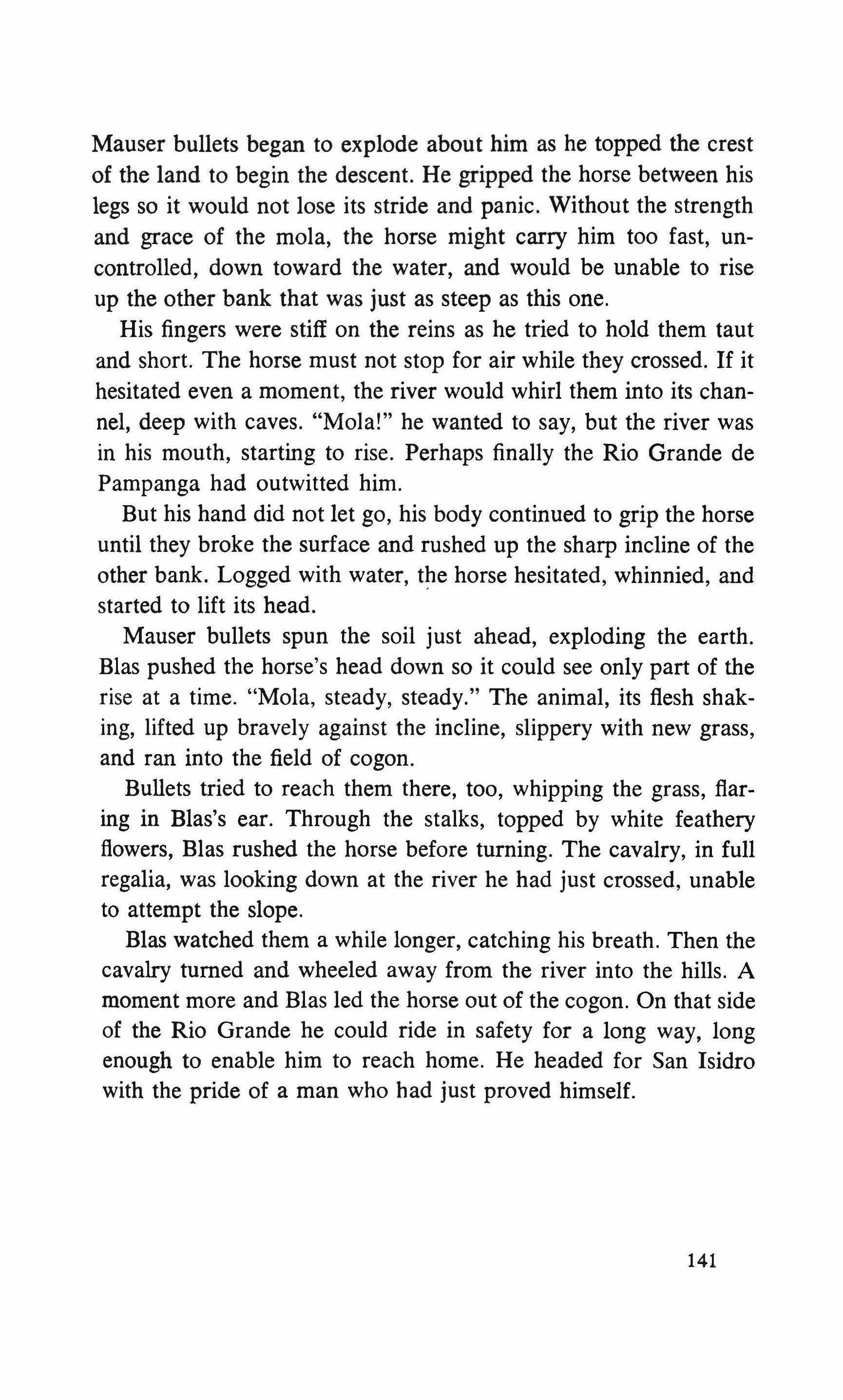 Mauser bullets began to explode about him as he topped the crest of the land to begin the descent. He gripped the horse between his legs so it would not lose its stride and panic. Without the strength and grace of the mola, the horse might carry him too fast, uncontrolled, down toward the water, and would be unable to rise up the other bank that was just as steep as this one.

His fingers were stiff on the reins as he tried to hold them taut and short. The horse must not stop for air while they crossed. If it hesitated even a moment, the river would whirl them into its channel, deep with caves. "Mola!" he wanted to say, but the river was in his mouth, starting to rise. Perhaps finally the Rio Grande de Pampanga had outwitted him.

But his hand did not let go, his body continued to grip the horse until they broke the surface and rushed up the sharp incline of the other bank. Logged with water, the horse hesitated, whinnied, and started to lift its head.

Mauser bullets spun the soil just ahead, exploding the earth. Blas pushed the horse's head down so it could see only part of the rise at a time. "Mola, steady, steady." The animal, its flesh shaking, lifted up bravely against the incline, slippery with new grass, and ran into the field of cogon.

Bullets tried to reach them there, too, whipping the grass, flaring in Blas's ear. Through the stalks, topped by white feathery flowers, Blas rushed the horse before turning. The cavalry, in full regalia, was looking down at the river he had just crossed, unable to attempt the slope.

Blas watched them a while longer, catching his breath. Then the cavalry turned and wheeled away from the river into the hills. A moment more and Blas led the horse out of the cogon. On that side of the Rio Grande he could ride in safety for a long way, long enough to enable him to reach home. He headed for San Isidro with the pride of a man who had just proved himself.

141